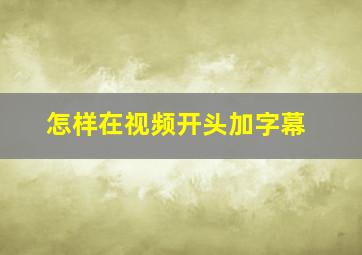 怎样在视频开头加字幕